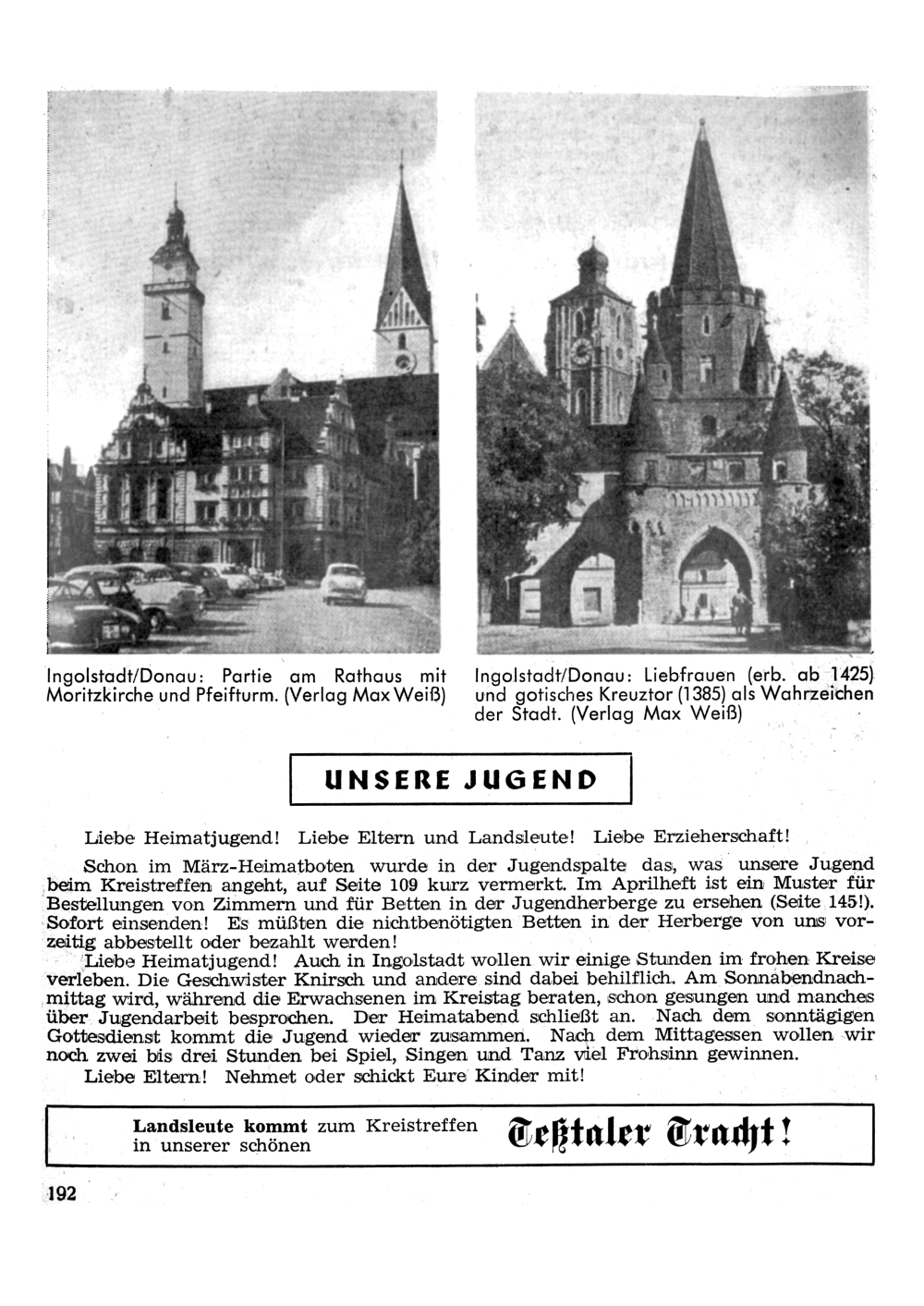 Ingolstadt/Donau: Partie am Rathaus mit Moritzkirche und Pfeifturm. (Verlag Max Weiß)

Ingolstadt/Donau: Liebfrauen (erb. ab 1425) und gotisches Kreuztor (1385) als Wahrzeichen der Stadt. (Verlag Max Weiß)

UNSERE JUGEND

Liebe Heimatjugend! Liebe Eltern und Landsleute! Liebe Erzieherschaft!

Schon im März-Heimatboten wurde in der Jugendspalte das, was unsere Jugend beim Kreistreffen angeht, auf Seite 109 kurz vermerkt. Im Aprilheft ist ein Muster für Bestellungen von Zimmern und für Betten in der Jugendherberge zu ersehen (Seite 145!). Sofort einsenden! Es müßten die nichtbenötigten Betten in der Herberge von uns vorzeitig abbestellt oder bezahlt werden!

Liebe Heimatjugend! Auch in Ingolstadt wollen wir einige Stunden im frohen Kreise verleben. Die Geschwister Knirsch und andere sind dabei behilflich. Am Sonnabendnachmittag wird, während die Erwachsenen im Kreistag beraten, schon gesungen und manches über Jugendarbeit besprochen. Der Heimatabend schließt an. Nach dem sonntägigen Gottesdienst kommt die Jugend wieder zusammen. Nach dem Mittagessen wollen wir noch zwei bis drei Stunden bei Spiel, Singen und Tanz viel Frohsinn gewinnen.

Liebe Eltern! Nehmet oder schickt Eure Kinder mit!

Landsleute kommt zum Kreistreffen in unserer schönen Teßtaler Tracht!

192